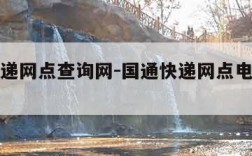 递网点查询网-国通快递网点电